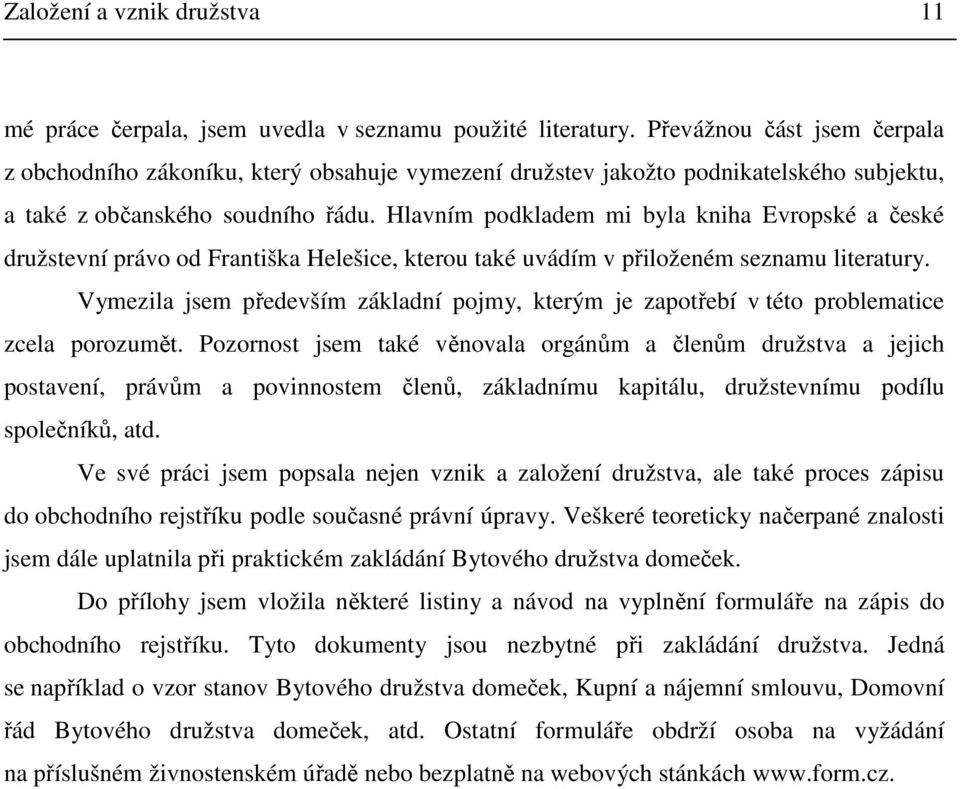 Založení a vznik družstva 11

mé práce čerpala, jsem uvedla v seznamu použité literatury. Převážnou část jsem čerpala z obchodního zákoníku, který obsahuje vymezení družstev jakožto podnikatelského subjektu, a také z občanského soudního řádu. Hlavním podkladem mi byla kniha Evropské a české družstevní právo od Františka Helešice, kterou také uvádím v přiloženém seznamu literatury.

Vymezila jsem především základní pojmy, kterým je zapotřebí v této problematice zcela porozumět. Pozornost jsem také věnovala orgánům a členům družstva a jejich postavení, právům a povinnostem členů, základnímu kapitálu, družstevnímu podílu společníků, atd.

Ve své práci jsem popsala nejen vznik a založení družstva, ale také proces zápisu do obchodního rejstříku podle současné právní úpravy. Veškeré teoreticky načerpané znalosti jsem dále uplatnila při praktickém zakládání Bytového družstva domeček.

Do přílohy jsem vložila některé listiny a návod na vyplnění formuláře na zápis do obchodního rejstříku. Tyto dokumenty jsou nezbytné při zakládání družstva. Jedná se například o vzor stanov Bytového družstva domeček, Kupní a nájemní smlouvu, Domovní řád Bytového družstva domeček, atd. Ostatní formuláře obdrží osoba na vyžádání na příslušném živnostenském úřadě nebo bezplatně na webových stánkách www.form.cz.